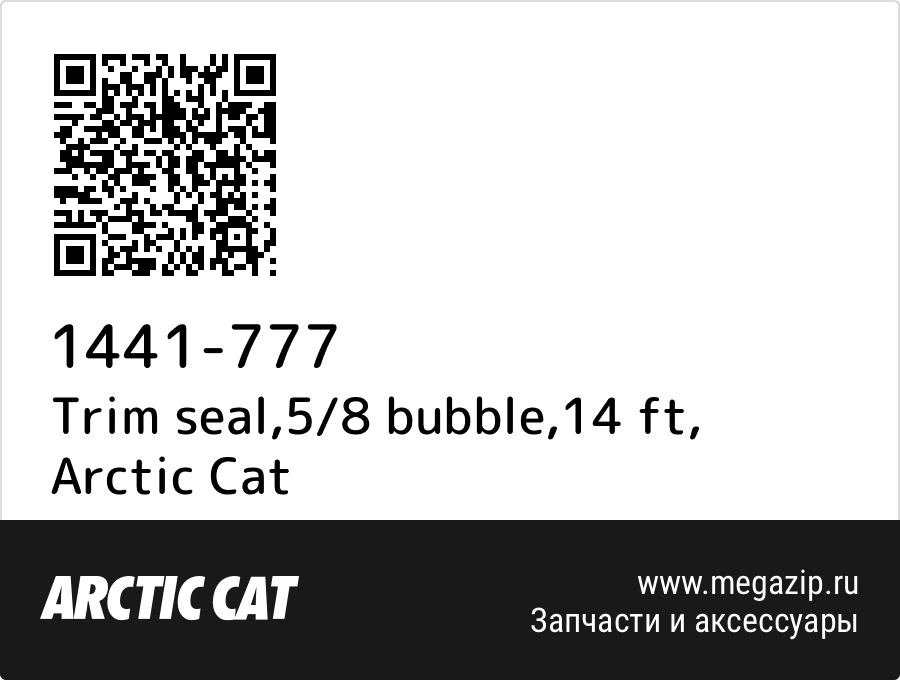 1441-777
Trim seal,5/8 bubble,14 ft, Arctic Cat

ARCTIC CAT

www.megazip.ru
Запчасти и аксессуары